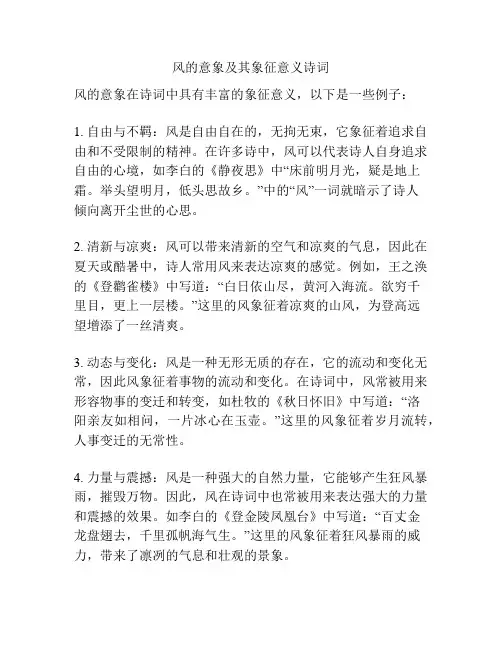 风的意象及其象征意义诗词

风的意象在诗词中具有丰富的象征意义，以下是一些例子：

1. 自由与不羁：风是自由自在的，无拘无束，它象征着追求自由和不受限制的精神。在许多诗中，风可以代表诗人自身追求自由的心境，如李白的《静夜思》中“床前明月光，疑是地上霜。举头望明月，低头思故乡。”中的“风”一词就暗示了诗人倾向离开尘世的心思。

2. 清新与凉爽：风可以带来清新的空气和凉爽的气息，因此在夏天或酷暑中，诗人常用风来表达凉爽的感觉。例如，王之涣的《登鹳雀楼》中写道：“白日依山尽，黄河入海流。欲穷千里目，更上一层楼。”这里的风象征着凉爽的山风，为登高远望增添了一丝清爽。

3. 动态与变化：风是一种无形无质的存在，它的流动和变化无常，因此风象征着事物的流动和变化。在诗词中，风常被用来形容物事的变迁和转变，如杜牧的《秋日怀旧》中写道：“洛阳亲友如相问，一片冰心在玉壶。”这里的风象征着岁月流转，人事变迁的无常性。

4. 力量与震撼：风是一种强大的自然力量，它能够产生狂风暴雨，摧毁万物。因此，风在诗词中也常被用来表达强大的力量和震撼的效果。如李白的《登金陵凤凰台》中写道：“百丈金龙盘翅去，千里孤帆海气生。”这里的风象征着狂风暴雨的威力，带来了凛冽的气息和壮观的景象。